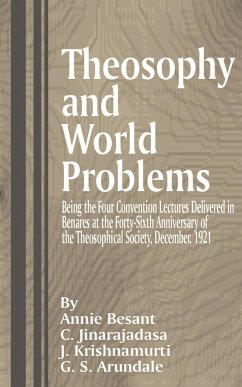 Theosophy and World Problems

Being the Four Convention Lectures Delivered in Benares at the Forty-Sixth Anniversary of the Theosophical Society, December, 1921

By
Annie Besant
C. Jinarajadasa
J. Krishnamurti
G. S. Arundale